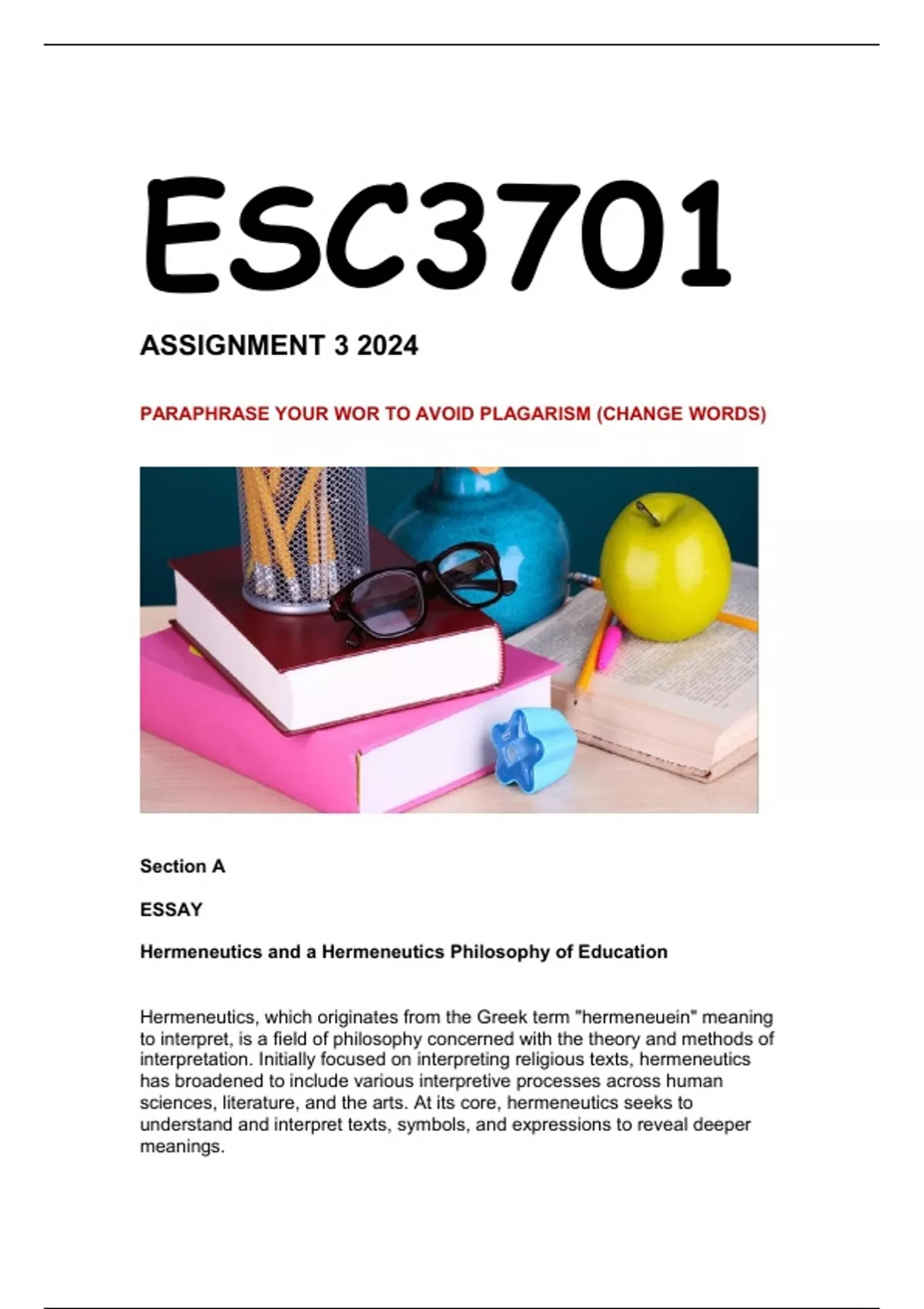 ESC3701

ASSIGNMENT 3 2024

PARAPHRASE YOUR WOR TO AVOID PLAGARISM (CHANGE WORDS)

Section A

ESSAY

Hermeneutics and a Hermeneutics Philosophy of Education

Hermeneutics, which originates from the Greek term "hermeneuein" meaning to interpret, is a field of philosophy concerned with the theory and methods of interpretation. Initially focused on interpreting religious texts, hermeneutics has broadened to include various interpretive processes across human sciences, literature, and the arts. At its core, hermeneutics seeks to understand and interpret texts, symbols, and expressions to reveal deeper meanings.